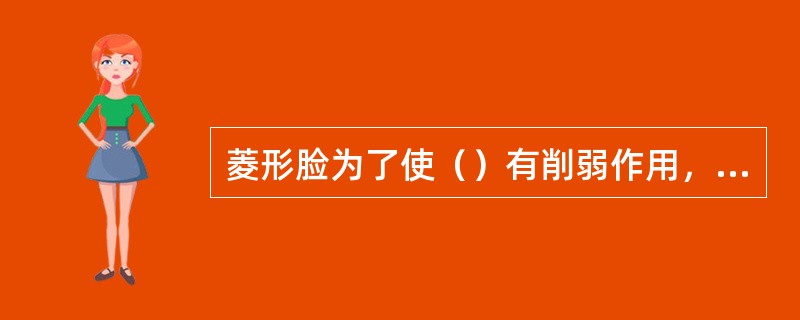 菱形脸为了使（）有削弱作用，...